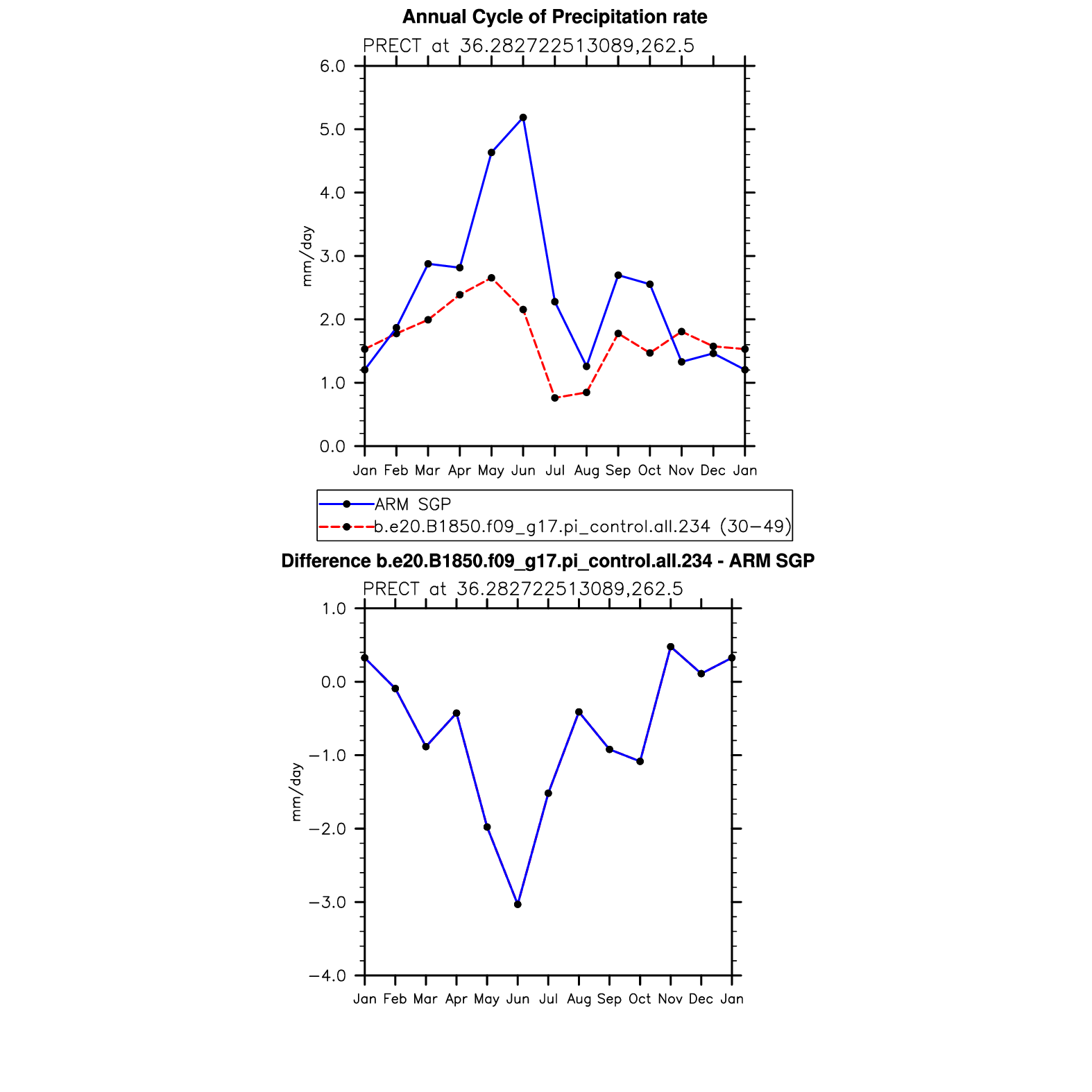 Annual Cycle of Precipitation rate
PRECT at 36.282722513089,262.5

6.0
5.0
4.0
3.0
2.0
1.0
0.0

mm/day

Jan Feb Mar Apr May Jun Jul Aug Sep Oct Nov Dec Jan

ARM SGP
b.e20.B1850.f09_g17.pi_control.all.234 (30−49)

Difference b.e20.B1850.f09_g17.pi_control.all.234 - ARM SGP
PRECT at 36.282722513089,262.5

1.0
0.0
−1.0
−2.0
−3.0
−4.0

mm/day

Jan Feb Mar Apr May Jun Jul Aug Sep Oct Nov Dec Jan